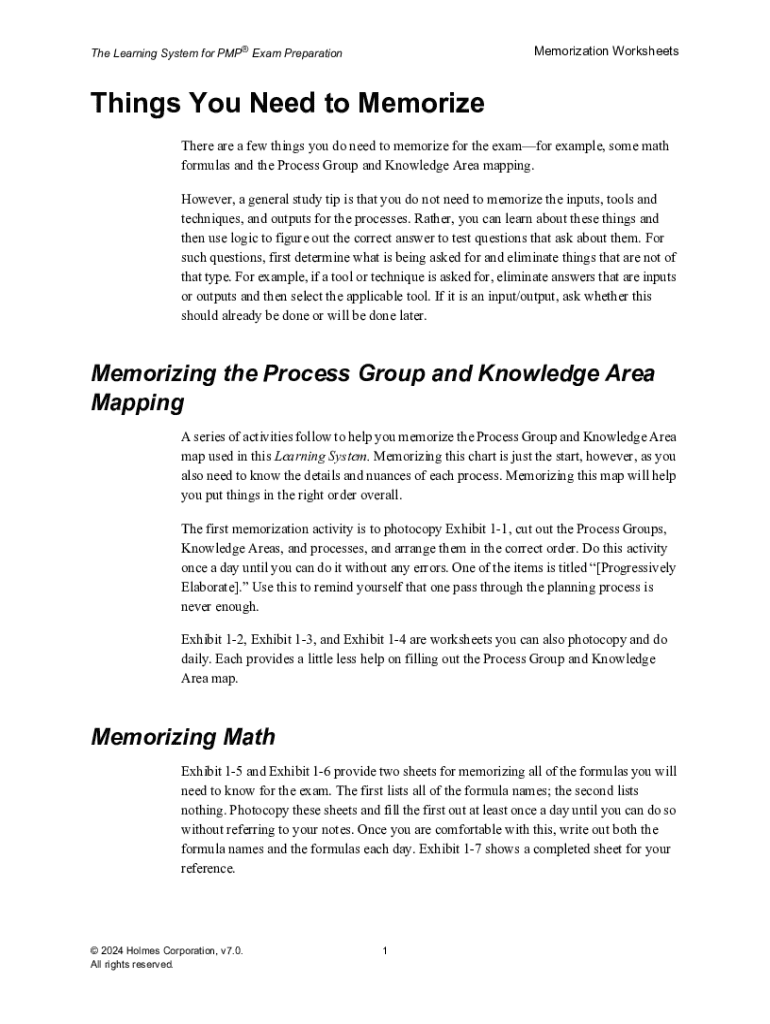 The Learning System for PMP® Exam Preparation

Memorization Worksheets

Things You Need to Memorize

There are a few things you do need to memorize for the exam—for example, some math formulas and the Process Group and Knowledge Area mapping.

However, a general study tip is that you do not need to memorize the inputs, tools and techniques, and outputs for the processes. Rather, you can learn about these things and then use logic to figure out the correct answer to test questions that ask about them. For such questions, first determine what is being asked for and eliminate things that are not of that type. For example, if a tool or technique is asked for, eliminate answers that are inputs or outputs and then select the applicable tool. If it is an input/output, ask whether this should already be done or will be done later.

Memorizing the Process Group and Knowledge Area Mapping

A series of activities follow to help you memorize the Process Group and Knowledge Area map used in this Learning System. Memorizing this chart is just the start, however, as you also need to know the details and nuances of each process. Memorizing this map will help you put things in the right order overall.

The first memorization activity is to photocopy Exhibit 1-1, cut out the Process Groups, Knowledge Areas, and processes, and arrange them in the correct order. Do this activity once a day until you can do it without any errors. One of the items is titled "[Progressively Elaborate]." Use this to remind yourself that one pass through the planning process is never enough.

Exhibit 1-2, Exhibit 1-3, and Exhibit 1-4 are worksheets you can also photocopy and do daily. Each provides a little less help on filling out the Process Group and Knowledge Area map.

Memorizing Math

Exhibit 1-5 and Exhibit 1-6 provide two sheets for memorizing all of the formulas you will need to know for the exam. The first lists all of the formula names; the second lists nothing. Photocopy these sheets and fill the first out at least once a day until you can do so without referring to your notes. Once you are comfortable with this, write out both the formula names and the formulas each day. Exhibit 1-7 shows a completed sheet for your reference.

© 2024 Holmes Corporation, v7.0.
All rights reserved.

1